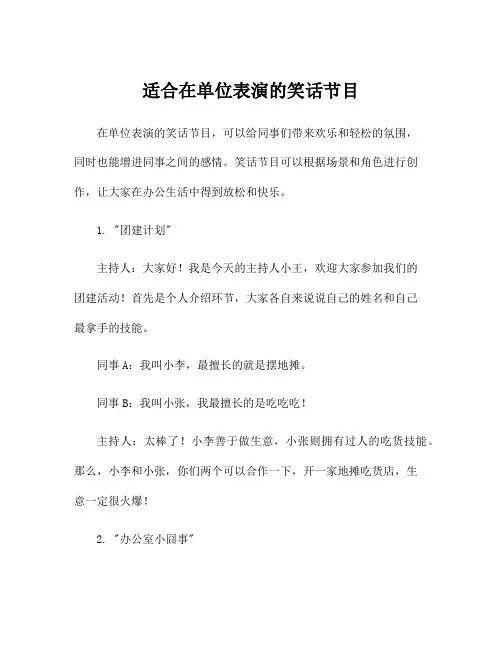 适合在单位表演的笑话节目

在单位表演的笑话节目，可以给同事们带来欢乐和轻松的氛围，同时也能增进同事之间的感情。笑话节目可以根据场景和角色进行创作，让大家在办公生活中得到放松和快乐。

1. "团建计划"

主持人：大家好！我是今天的主持人小王，欢迎大家参加我们的团建活动！首先是个人介绍环节，大家各自来说说自己的姓名和自己最拿手的技能。

同事 A：我叫小李，最擅长的就是摆地摊。

同事 B：我叫小张，我最擅长的是吃吃吃！

主持人：太棒了！小李善于做生意，小张则拥有过人的吃货技能。那么，小李和小张，你们两个可以合作一下，开一家地摊吃货店，生意一定很火爆！

2. "办公室小囧事"